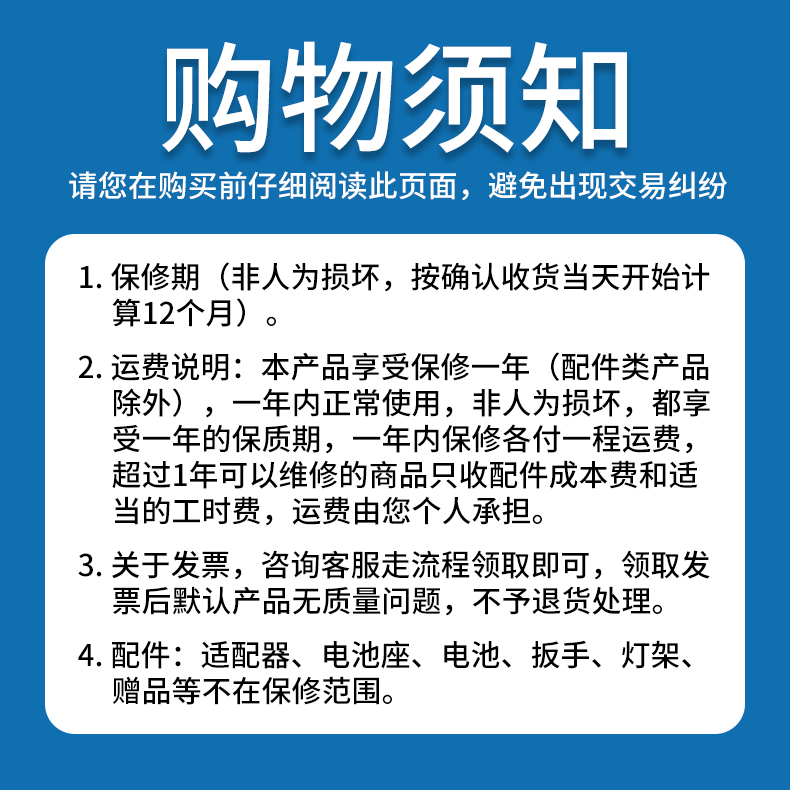 购物须知

请您在购买前仔细阅读此页面，避免出现交易纠纷

1. 保修期（非人为损坏，按确认收货当天开始计算12个月）。

2. 运费说明：本产品享受保修一年（配件类产品除外），一年内正常使用，非人为损坏，都享受一年的保质期，一年内保修各付一程运费，超过1年可以维修的商品只收配件成本费和适当的工时费，运费由您个人承担。

3. 关于发票，咨询客服走流程领取即可，领取发票后默认产品无质量问题，不予退货处理。

4. 配件：适配器、电池座、电池、扳手、灯架、赠品等不在保修范围。